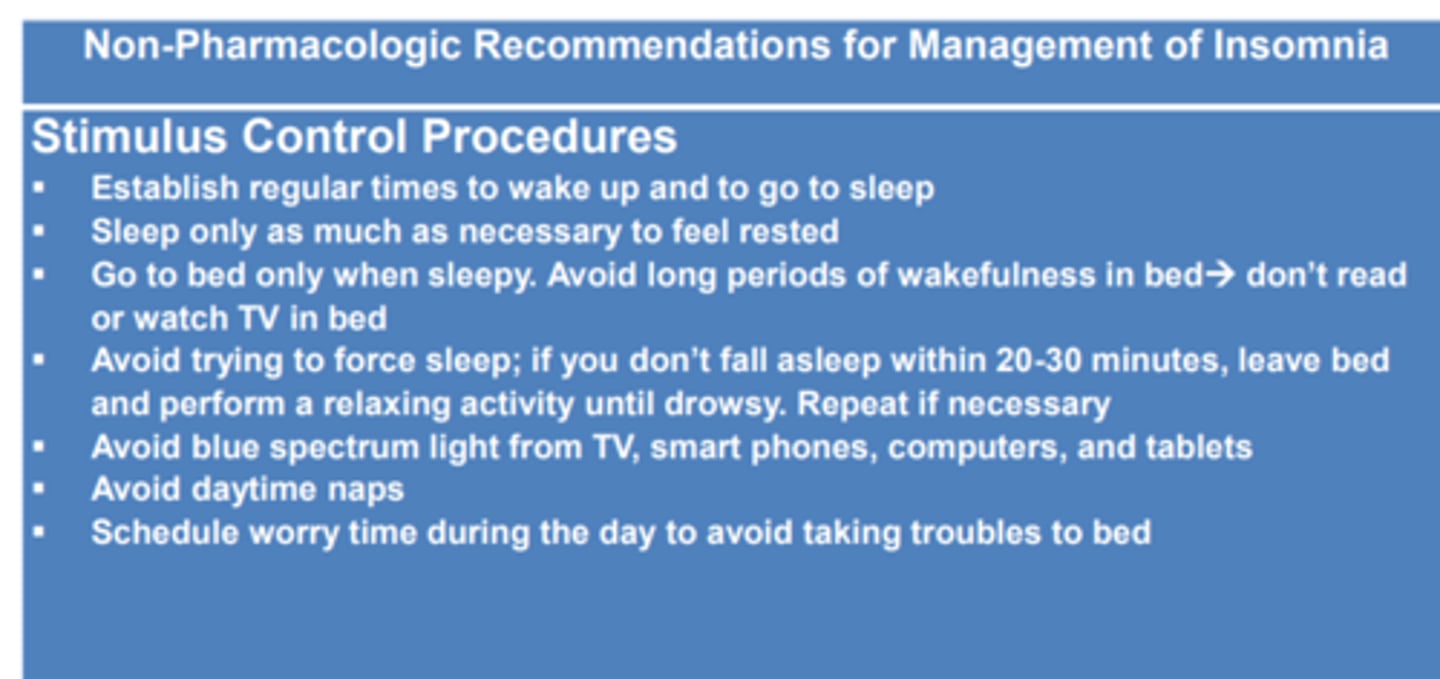 Non-Pharmacologic Recommendations for Management of Insomnia

Stimulus Control Procedures

▪ Establish regular times to wake up and to go to sleep
▪ Sleep only as much as necessary to feel rested
▪ Go to bed only when sleepy. Avoid long periods of wakefulness in bed→ don't read or watch TV in bed
▪ Avoid trying to force sleep; if you don't fall asleep within 20-30 minutes, leave bed and perform a relaxing activity until drowsy. Repeat if necessary
▪ Avoid blue spectrum light from TV, smart phones, computers, and tablets
▪ Avoid daytime naps
▪ Schedule worry time during the day to avoid taking troubles to bed